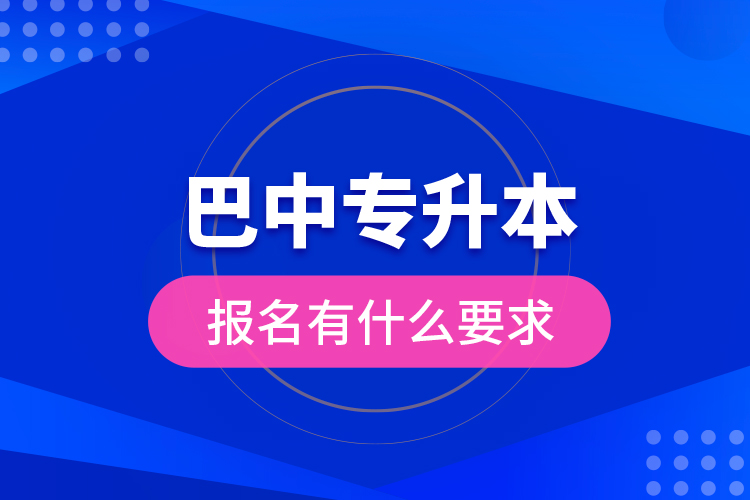 巴中专升本

报名有什么要求